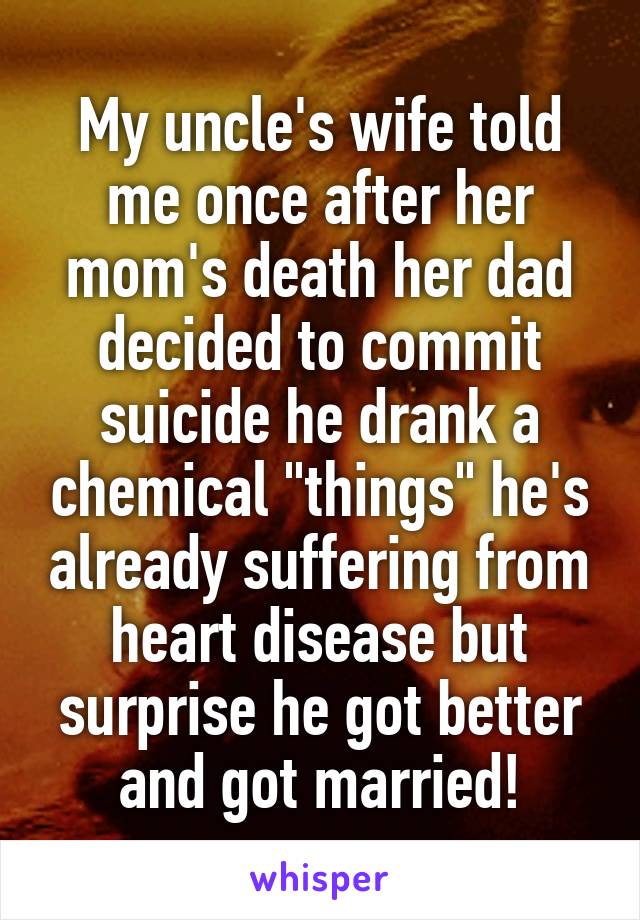 My uncle's wife told me once after her mom's death her dad decided to commit suicide he drank a chemical "things" he's already suffering from heart disease but surprise he got better and got married!

whisper